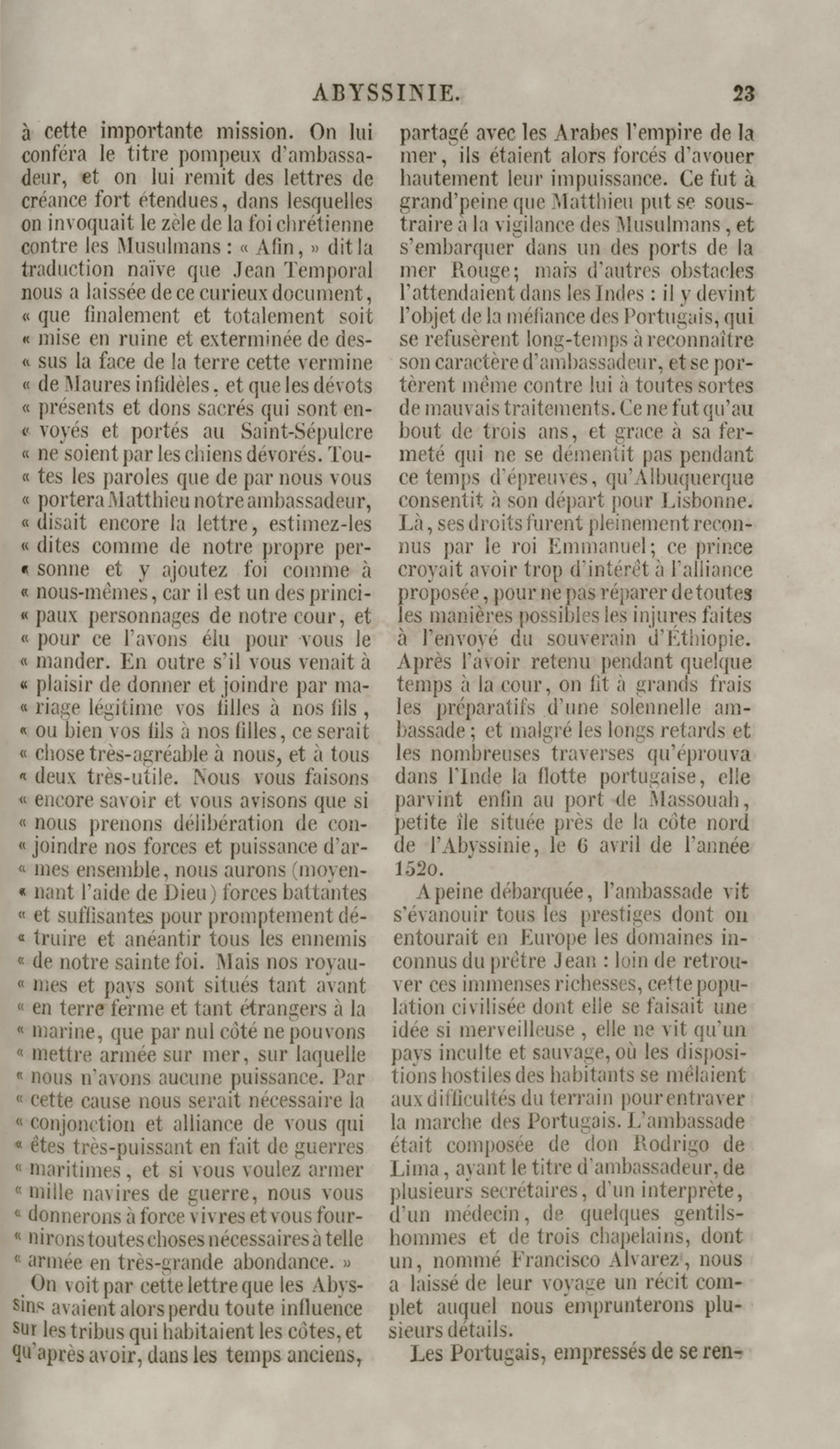 ABYSSINIE. 23

à cette importante mission. On lui conféra le titre pompeux d'ambassadeur, et on lui remit des lettres de créance fort étendues, dans lesquelles on invoquait le zèle de la foi chrétienne contre les Musulmans : « Afin, » dit la traduction naïve que Jean Temporal nous a laissée de ce curieux document, « que finalement et totalement soit « mise en ruine et exterminée de dessus la face de la terre cette vermine « de Maures infidèles, et que les dévots « présents et dons sacrés qui sont envoyés et portés au Saint-Sépulcre « ne soient par les chiens dévorés. Toutes les paroles que de par nous vous « portera Matthieu notre ambassadeur, « disait encore la lettre, estimez-les « dites comme de notre propre personne et y ajoutez foi comme à « nous-mêmes, car il est un des principaux personnages de notre cour, et « pour ce l'avons élu pour vous le « mander. En outre s'il vous venait à « plaisir de donner et joindre par mariage légitime vos filles à nos fils, « ou bien vos fils à nos filles, ce serait « chose très-agréable à nous, et à tous « deux très-utile. Nous vous faisons « encore savoir et vous avisons que si « nous prenons délibération de conjoindre nos forces et puissance d'armes ensemble, nous aurons (moyennant l'aide de Dieu) forces battantes « et suffisantes pour promptement détruire et anéantir tous les ennemis « de notre sainte foi. Mais nos royaumes et pays sont situés tant avant « en terre ferme et tant étrangers à la « marine, que par nul côté ne pouvons « mettre armée sur mer, sur laquelle « nous n'avons aucune puissance. Par « cette cause nous serait nécessaire la « conjonction et alliance de vous qui « êtes très-puissant en fait de guerres « maritimes, et si vous voulez armer « mille navires de guerre, nous vous « donnerons à force vivres et vous fournirons toutes choses nécessaires à telle « armée en très-grande abondance. »

On voit par cette lettre que les Abyssins avaient alors perdu toute influence sur les tribus qui habitaient les côtes, et qu'après avoir, dans les temps anciens, partagé avec les Arabes l'empire de la mer, ils étaient alors forcés d'avouer hautement leur impuissance. Ce fut à grand'peine que Matthieu put se soustraire à la vigilance des Musulmans, et s'embarquer dans un des ports de la mer Rouge; mais d'autres obstacles l'attendaient dans les Indes : il y devint l'objet de la méfiance des Portugais, qui se refusèrent long-temps à reconnaître son caractère d'ambassadeur, et se portèrent même contre lui à toutes sortes de mauvais traitements. Ce ne fut qu'au bout de trois ans, et grace à sa fermeté qui ne se démentit pas pendant ce temps d'épreuves, qu'Albuquerque consentit à son départ pour Lisbonne. Là, ses droits furent pleinement reconnus par le roi Emmanuel; ce prince croyait avoir trop d'intérêt à l'alliance proposée, pour ne pas réparer de toutes les manières possibles les injures faites à l'envoyé du souverain d'Éthiopie. Après l'avoir retenu pendant quelque temps à la cour, on fit à grands frais les préparatifs d'une solennelle ambassade; et malgré les longs retards et les nombreuses traverses qu'éprouva dans l'Inde la flotte portugaise, elle parvint enfin au port de Massouah, petite île située près de la côte nord de l'Abyssinie, le 6 avril de l'année 1520.

A peine débarquée, l'ambassade vit s'évanouir tous les prestiges dont on entourait en Europe les domaines inconnus du prêtre Jean : loin de retrouver ces immenses richesses, cette population civilisée dont elle se faisait une idée si merveilleuse, elle ne vit qu'un pays inculte et sauvage, où les dispositions hostiles des habitants se mêlaient aux difficultés du terrain pour entraver la marche des Portugais. L'ambassade était composée de don Rodrigo de Lima, ayant le titre d'ambassadeur, de plusieurs secrétaires, d'un interprète, d'un médecin, de quelques gentilshommes et de trois chapelains, dont un, nommé Francisco Alvarez, nous a laissé de leur voyage un récit complet auquel nous emprunterons plusieurs détails.

Les Portugais, empressés de se ren-